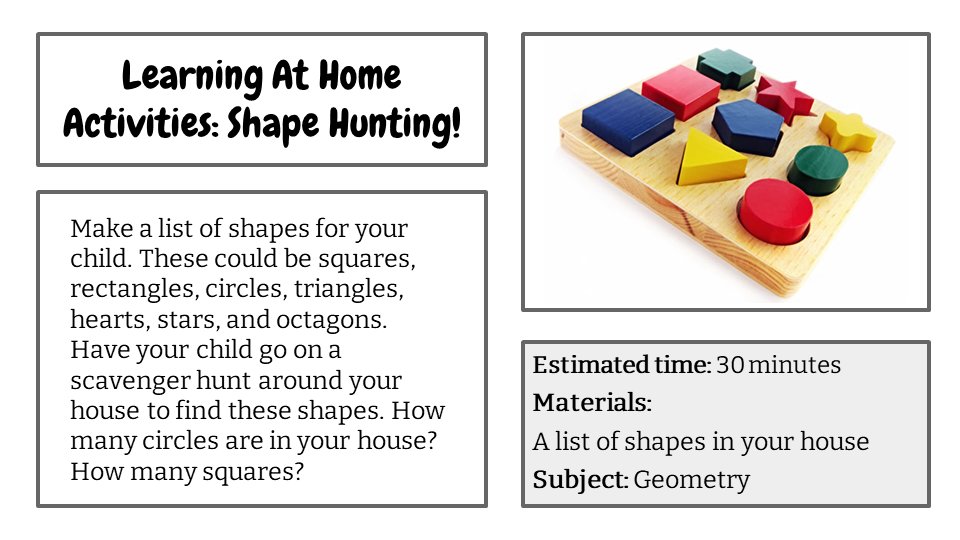 Learning At Home Activities: Shape Hunting!

Make a list of shapes for your child. These could be squares, rectangles, circles, triangles, hearts, stars, and octagons. Have your child go on a scavenger hunt around your house to find these shapes. How many circles are in your house? How many squares?

Estimated time: 30 minutes
Materials:
A list of shapes in your house
Subject: Geometry